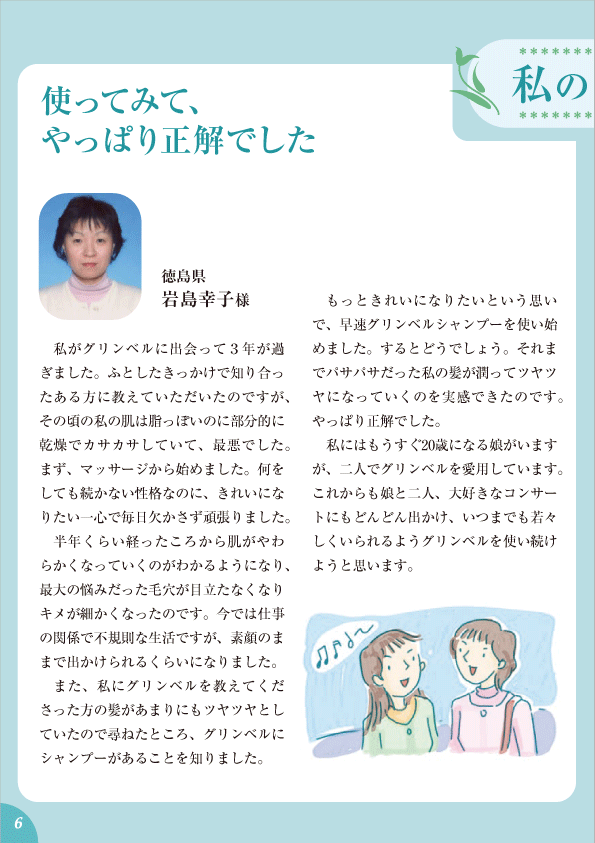 私の

使ってみて、
やっぱり正解でした

徳島県
岩島幸子様

私がグリンベルに出会って３年が過ぎました。ふとしたきっかけで知り合ったある方に教えていただいたのですが、その頃の私の肌は脂っぽいのに部分的に乾燥でカサカサしていて、最悪でした。まず、マッサージから始めました。何をしても続かない性格なのに、きれいになりたい一心で毎日欠かさず頑張りました。

半年くらい経ったころから肌がやわらかくなっていくのがわかるようになり、最大の悩みだった毛穴が目立たなくなりキメが細かくなったのです。今では仕事の関係で不規則な生活ですが、素顔のままで出かけられるくらいになりました。

また、私にグリンベルを教えてくださった方の髪があまりにもツヤツヤとしていたので尋ねたところ、グリンベルにシャンプーがあることを知りました。

もっときれいになりたいという思いで、早速グリンベルシャンプーを使い始めました。するとどうでしょう。それまでパサパサだった私の髪が潤ってツヤツヤになっていくのを実感できたのです。やっぱり正解でした。

私にはもうすぐ20歳になる娘がいますが、二人でグリンベルを愛用しています。これからも娘と二人、大好きなコンサートにもどんどん出かけ、いつまでも若々しくいられるようグリンベルを使い続けようと思います。

6